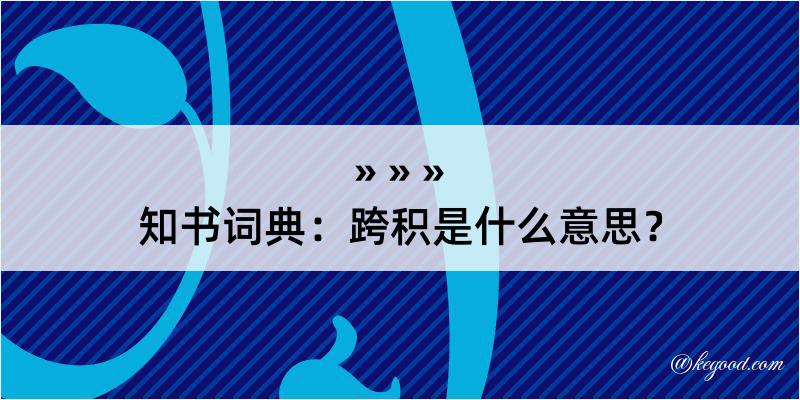 » » »
知书词典：跨积是什么意思？

@kegood.com